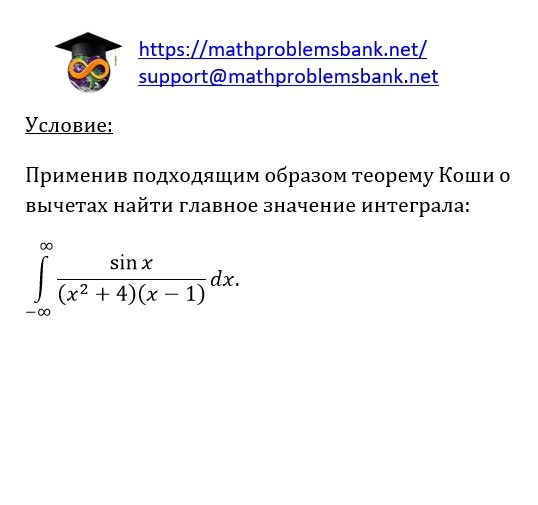 https://mathproblemsbank.net/
support@mathproblemsbank.net

Условие:

Применив подходящим образом теорему Коши о вычетах найти главное значение интеграла:

$\int_{-\infty}^{\infty} \frac{\sin x}{(x^2+4)(x-1)} dx.$